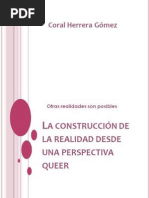 PDF

Coral Herrera Gómez

Otras realidades son posibles

LA CONSTRUCCIÓN DE LA REALIDAD DESDE UNA PERSPECTIVA QUEER